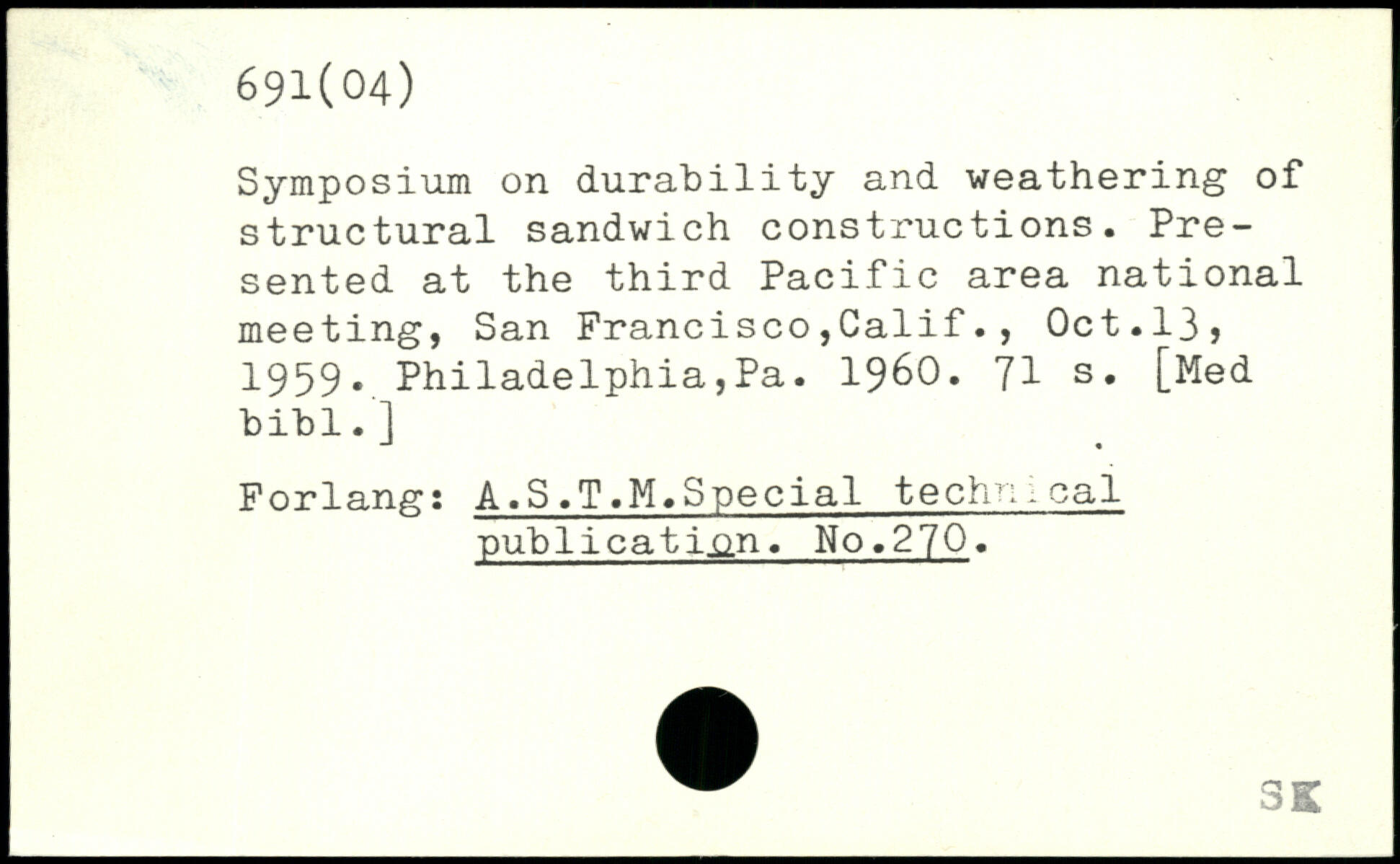 691(04)

Symposium on durability and weathering of structural sandwich constructions. Presented at the third Pacific area national meeting, San Francisco,Calif., Oct.13, 1959. Philadelphia,Pa. 1960. 71 s. [Med bibl.]

Forlang: A.S.T.M.Special technical publication. No.270.

SK